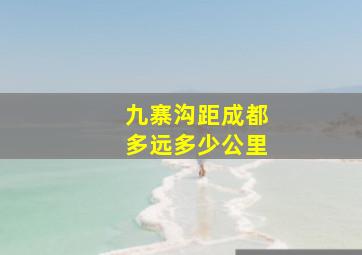 九寨沟距成都
多远多少公里